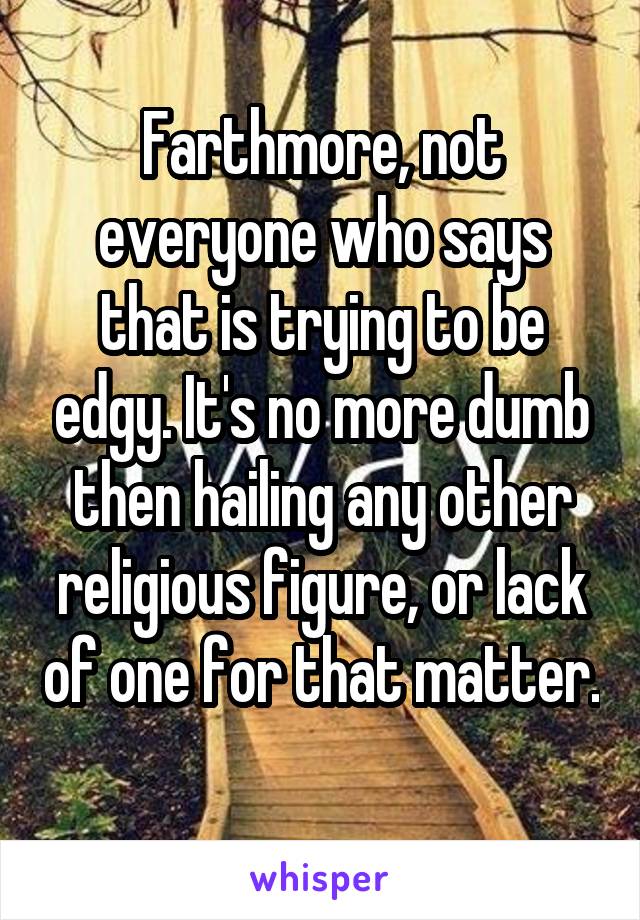 Farthmore, not everyone who says that is trying to be edgy. It's no more dumb then hailing any other religious figure, or lack of one for that matter.

whisper